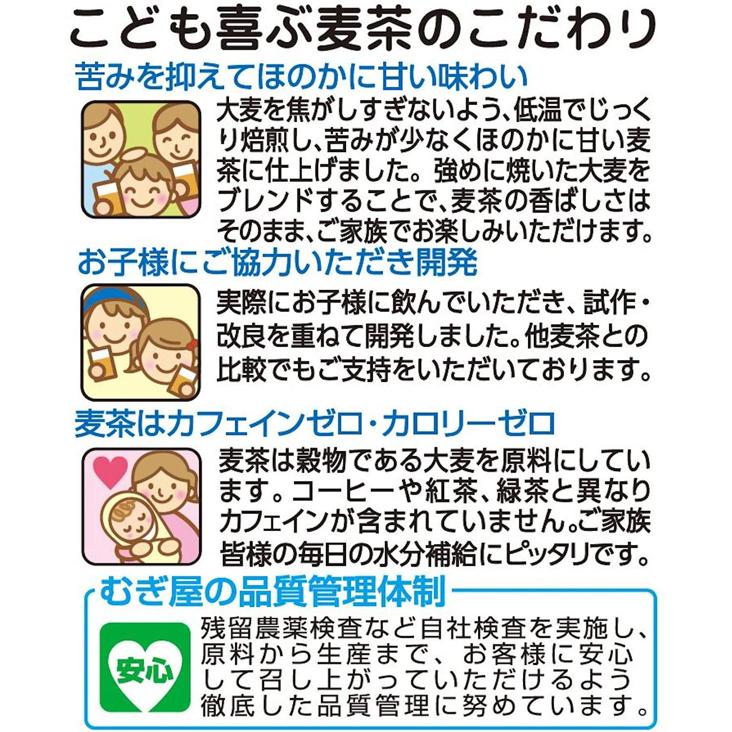 こども喜ぶ麦茶のこだわり

苦みを抑えてほのかに甘い味わい

大麦を焦がしすぎないよう、低温でじっくり焙煎し、苦みが少なくほのかに甘い麦茶に仕上げました。強めに焼いた大麦をブレンドすることで、麦茶の香ばしさはそのまま、ご家族でお楽しみいただけます。

お子様にご協力いただき開発

実際にお子様に飲んでいただき、試作・改良を重ねて開発しました。他麦茶との比較でもご支持をいただいております。

麦茶はカフェインゼロ・カロリーゼロ

麦茶は穀物である大麦を原料にしています。コーヒーや紅茶、緑茶と異なりカフェインが含まれていません。ご家族皆様の毎日の水分補給にピッタリです。

むぎ屋の品質管理体制

安心

残留農薬検査など自社検査を実施し、原料から生産まで、お客様に安心して召し上がっていただけるよう徹底した品質管理に努めています。